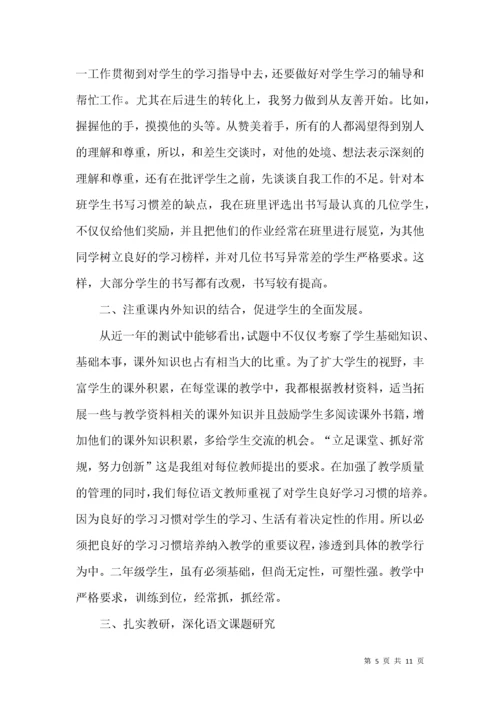 一工作贯彻到对学生的学习指导中去，还要做好对学生学习的辅导和帮忙工作。尤其在后进生的转化上，我努力做到从友善开始。比如，握握他的手，摸摸他的头等。从赞美着手，所有的人都渴望得到别人的理解和尊重，所以，和差生交谈时，对他的处境、想法表示深刻的理解和尊重，还有在批评学生之前，先谈谈自我工作的不足。针对本班学生书写习惯差的缺点，我在班里评选出书写最认真的几位学生，不仅仅给他们奖励，并且把他们的作业经常在班里进行展览，为其他同学树立良好的学习榜样，并对几位书写异常差的学生严格要求。这样，大部分学生的书写都有改观，书写较有提高。

二、注重课内外知识的结合，促进学生的全面发展。

从近一年的测试中能够看出，试题中不仅仅考察了学生基础知识、基础本事，课外知识也占有相当大的比重。为了扩大学生的视野，丰富学生的课外积累，在每堂课的教学中，我都根据教材资料，适当拓展一些与教学资料相关的课外知识并且鼓励学生多阅读课外书籍，增加他们的课外知识积累，多给学生交流的机会。“立足课堂、抓好常规，努力创新”这是我组对每位教师提出的要求。在加强了教学质量的管理的同时，我们每位语文教师重视了对学生良好学习习惯的培养。因为良好的学习习惯对学生的学习、生活有着决定性的作用。所以必须把良好的学习习惯培养纳入教学的重要议程，渗透到具体的教学行为中。二年级学生，虽有必须基础，但尚无定性，可塑性强。教学中严格要求，训练到位，经常抓，抓经常。

三、扎实教研，深化语文课题研究

第 5 页 共 11 页